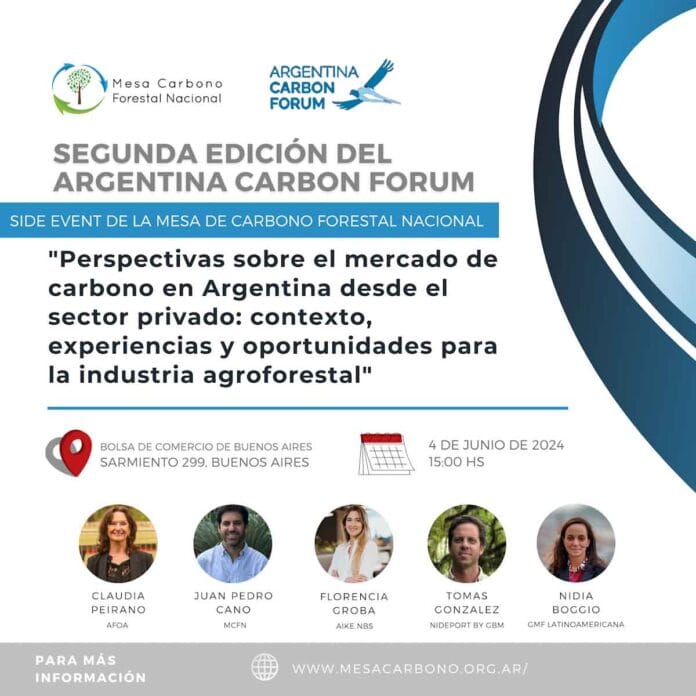 Mesa Carbono Forestal Nacional

ARGENTINA CARBON FORUM

SEGUNDA EDICIÓN DEL ARGENTINA CARBON FORUM

SIDE EVENT DE LA MESA DE CARBONO FORESTAL NACIONAL

"Perspectivas sobre el mercado de carbono en Argentina desde el sector privado: contexto, experiencias y oportunidades para la industria agroforestal"

BOLSA DE COMERCIO DE BUENOS AIRES
SARMIENTO 299, BUENOS AIRES

4 DE JUNIO DE 2024
15:00 HS

CLAUDIA PEIRANO
AFOA

JUAN PEDRO CANO
MCFN

FLORENCIA GROBA
AIKE NBS

TOMAS GONZALEZ
NIDEPORT BY GBM

NIDIA BOGGIO
GMF LATINOAMERICANA

PARA MÁS INFORMACIÓN

WWW.MESACARBONO.ORG.AR/